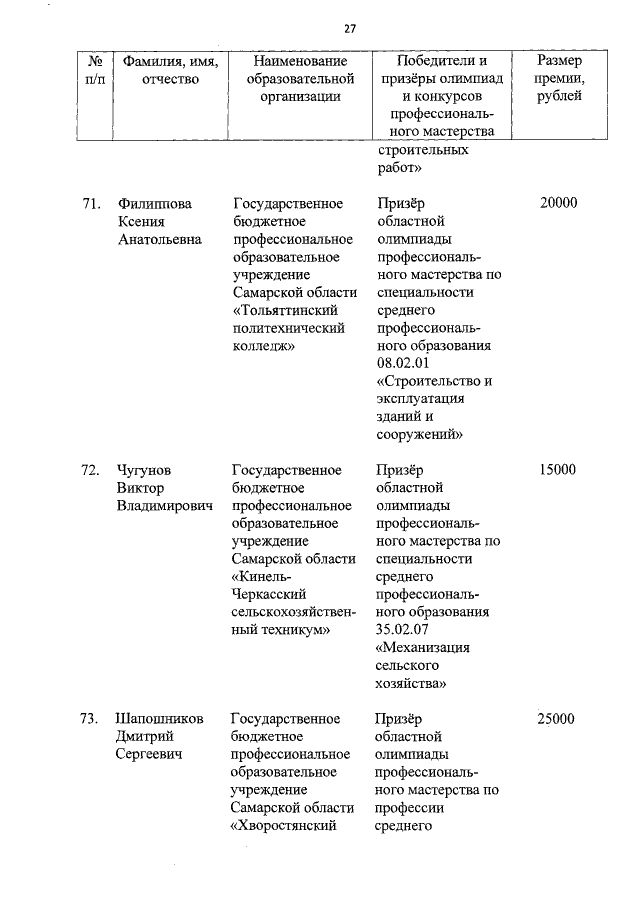 27

| № п/п | Фамилия, имя, отчество | Наименование образовательной организации | Победители и призёры олимпиад и конкурсов профессионального мастерства | Размер премии, рублей |
|---|---|---|---|---|
| | | | строительных работ» | |
| 71. | Филиппова Ксения Анатольевна | Государственное бюджетное профессиональное образовательное учреждение Самарской области «Тольяттинский политехнический колледж» | Призёр областной олимпиады профессионального мастерства по специальности среднего профессионального образования 08.02.01 «Строительство и эксплуатация зданий и сооружений» | 20000 |
| 72. | Чугунов Виктор Владимирович | Государственное бюджетное профессиональное образовательное учреждение Самарской области «Кинель-Черкасский сельскохозяйственный техникум» | Призёр областной олимпиады профессионального мастерства по специальности среднего профессионального образования 35.02.07 «Механизация сельского хозяйства» | 15000 |
| 73. | Шапошников Дмитрий Сергеевич | Государственное бюджетное профессиональное образовательное учреждение Самарской области «Хворостянский | Призёр областной олимпиады профессионального мастерства по профессии среднего | 25000 |